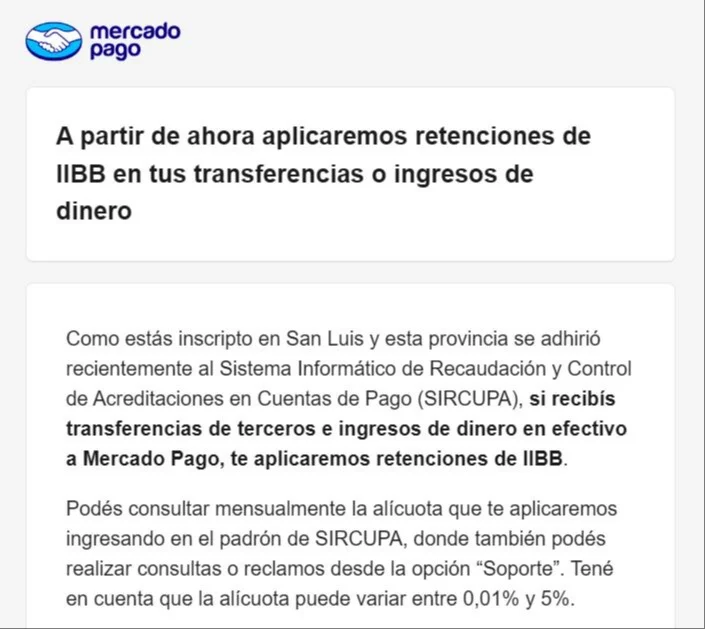 mercado pago

A partir de ahora aplicaremos retenciones de IIBB en tus transferencias o ingresos de dinero

Como estás inscripto en San Luis y esta provincia se adhirió recientemente al Sistema Informático de Recaudación y Control de Acreditaciones en Cuentas de Pago (SIRCUPA), si recibís transferencias de terceros e ingresos de dinero en efectivo a Mercado Pago, te aplicaremos retenciones de IIBB.

Podés consultar mensualmente la alícuota que te aplicaremos ingresando en el padrón de SIRCUPA, donde también podés realizar consultas o reclamos desde la opción “Soporte”. Tené en cuenta que la alícuota puede variar entre 0,01% y 5%.